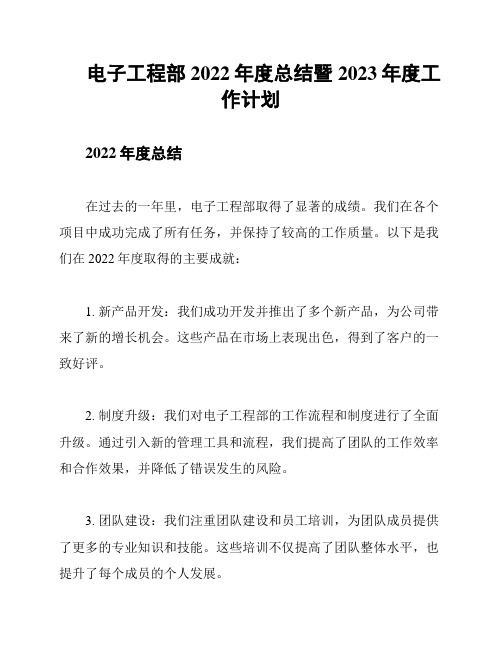 电子工程部 2022 年度总结暨 2023 年度工作计划

2022 年度总结

在过去的一年里，电子工程部取得了显著的成绩。我们在各个项目中成功完成了所有任务，并保持了较高的工作质量。以下是我们在 2022 年度取得的主要成就：

1. 新产品开发：我们成功开发并推出了多个新产品，为公司带来了新的增长机会。这些产品在市场上表现出色，得到了客户的一致好评。

2. 制度升级：我们对电子工程部的工作流程和制度进行了全面升级。通过引入新的管理工具和流程，我们提高了团队的工作效率和合作效果，并降低了错误发生的风险。

3. 团队建设：我们注重团队建设和员工培训，为团队成员提供了更多的专业知识和技能。这些培训不仅提高了团队整体水平，也提升了每个成员的个人发展。